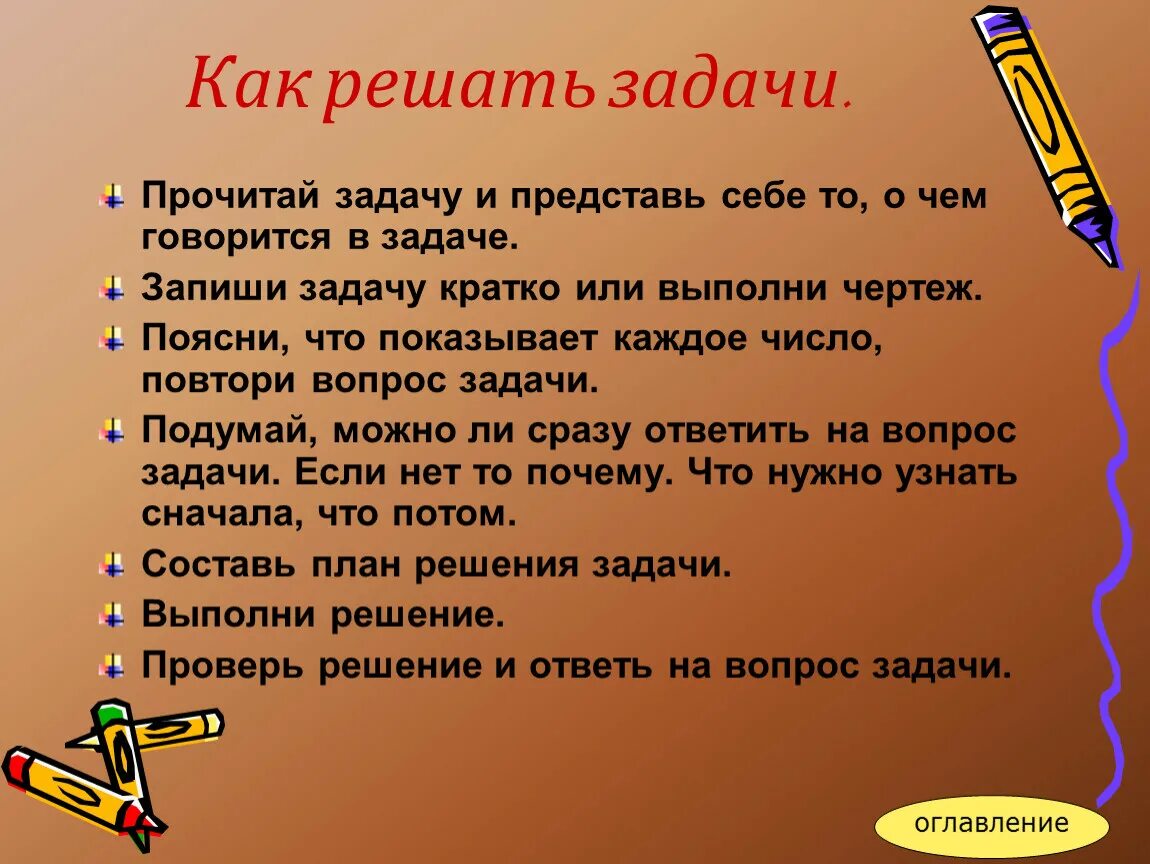 Как решать задачи.

Прочитай задачу и представь себе то, о чем говорится в задаче.

Запиши задачу кратко или выполни чертеж.

Поясни, что показывает каждое число, повтори вопрос задачи.

Подумай, можно ли сразу ответить на вопрос задачи. Если нет то почему. Что нужно узнать сначала, что потом.

Составь план решения задачи.

Выполни решение.

Проверь решение и ответь на вопрос задачи.

оглавление